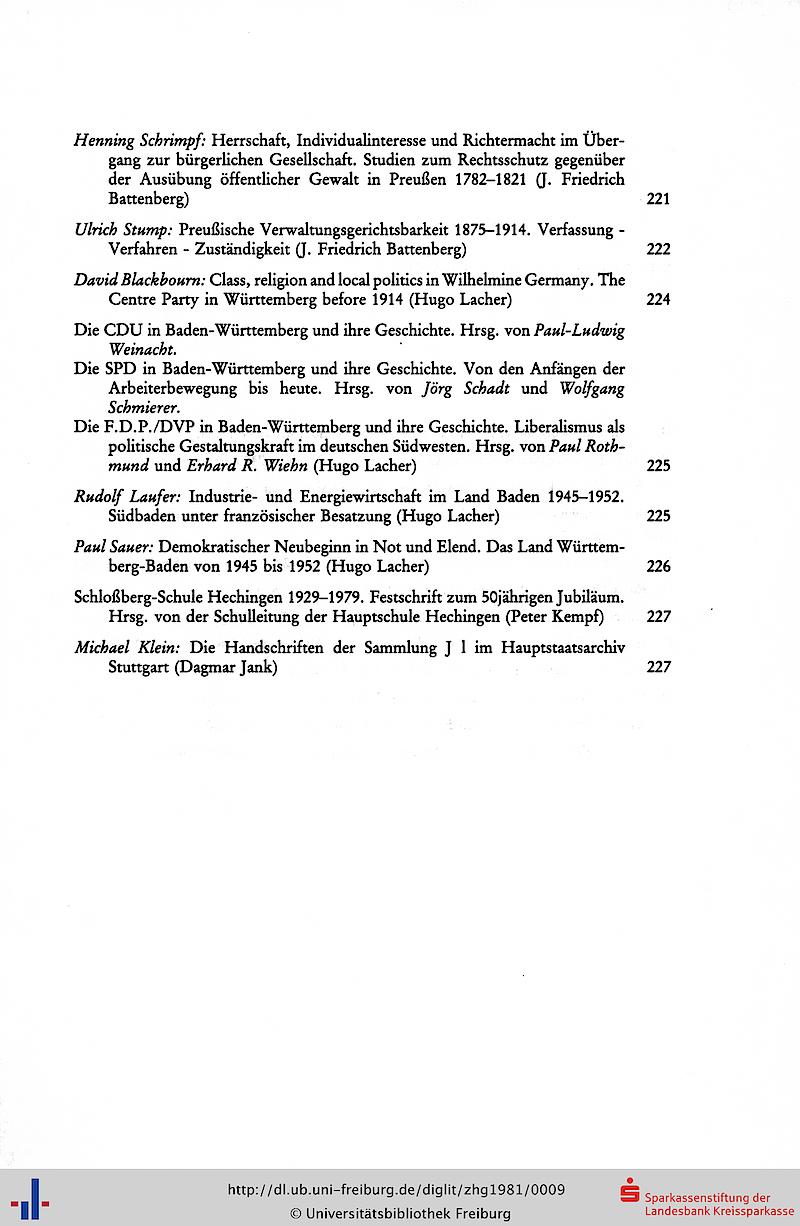 Henning Schrimpf: Herrschaft, Individualinteresse und Richtermacht im Übergang zur bürgerlichen Gesellschaft. Studien zum Rechtsschutz gegenüber der Ausübung öffentlicher Gewalt in Preußen 1782–1821 (J. Friedrich Battenberg) 221

Ulrich Stump: Preußische Verwaltungsgerichtsbarkeit 1875–1914. Verfassung - Verfahren - Zuständigkeit (J. Friedrich Battenberg) 222

David Blackbourn: Class, religion and local politics in Wilhelmine Germany. The Centre Party in Württemberg before 1914 (Hugo Lacher) 224

Die CDU in Baden-Württemberg und ihre Geschichte. Hrsg. von Paul-Ludwig Weinacht.
Die SPD in Baden-Württemberg und ihre Geschichte. Von den Anfängen der Arbeiterbewegung bis heute. Hrsg. von Jörg Schadt und Wolfgang Schmierer.
Die F.D.P./DVP in Baden-Württemberg und ihre Geschichte. Liberalismus als politische Gestaltungskraft im deutschen Südwesten. Hrsg. von Paul Rothmund und Erhard R. Wiehn (Hugo Lacher) 225

Rudolf Laufer: Industrie- und Energiewirtschaft im Land Baden 1945–1952. Südbaden unter französischer Besatzung (Hugo Lacher) 225

Paul Sauer: Demokratischer Neubeginn in Not und Elend. Das Land Württemberg-Baden von 1945 bis 1952 (Hugo Lacher) 226

Schloßberg-Schule Hechingen 1929–1979. Festschrift zum 50jährigen Jubiläum. Hrsg. von der Schulleitung der Hauptschule Hechingen (Peter Kempf) 227

Michael Klein: Die Handschriften der Sammlung J 1 im Hauptstaatsarchiv Stuttgart (Dagmar Jank) 227

http://dl.ub.uni-freiburg.de/diglit/zhg1981/0009
© Universitätsbibliothek Freiburg
Sparkassenstiftung der Landesbank Kreissparkasse